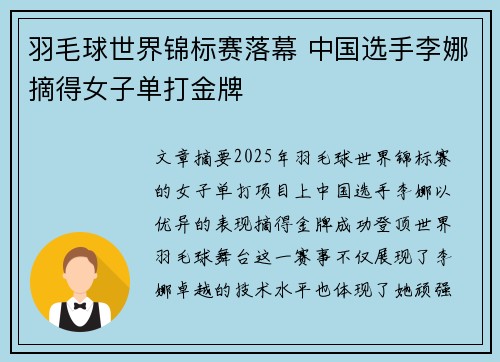 羽毛球世界锦标赛落幕 中国选手李娜摘得女子单打金牌

文章摘要2025年羽毛球世界锦标赛的女子单打项目上中国选手李娜以优异的表现摘得金牌成功登顶世界羽毛球舞台这一赛事不仅展现了李娜卓越的技术水平也体现了她顽强